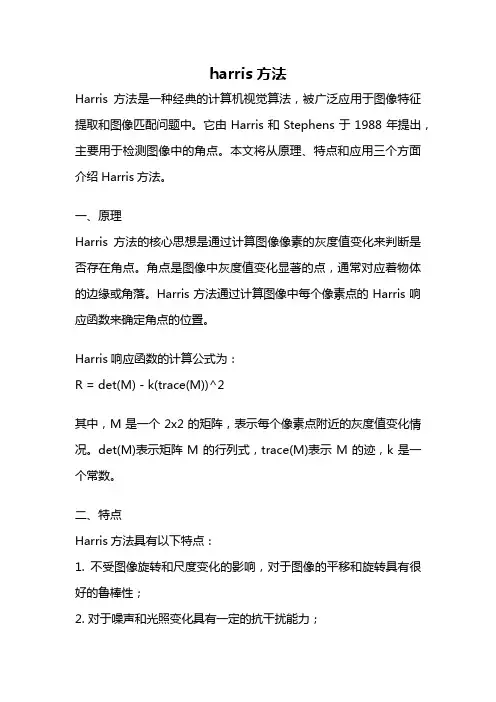 harris 方法

Harris 方法是一种经典的计算机视觉算法，被广泛应用于图像特征提取和图像匹配问题中。它由 Harris 和 Stephens 于 1988 年提出，主要用于检测图像中的角点。本文将从原理、特点和应用三个方面介绍 Harris 方法。

一、原理

Harris 方法的核心思想是通过计算图像像素的灰度值变化来判断是否存在角点。角点是图像中灰度值变化显著的点，通常对应着物体的边缘或角落。Harris 方法通过计算图像中每个像素点的 Harris 响应函数来确定角点的位置。

Harris 响应函数的计算公式为：

R = det(M) - k(trace(M))^2

其中，M 是一个 2x2 的矩阵，表示每个像素点附近的灰度值变化情况。det(M)表示矩阵 M 的行列式，trace(M)表示 M 的迹，k 是一个常数。

二、特点

Harris 方法具有以下特点：

1. 不受图像旋转和尺度变化的影响，对于图像的平移和旋转具有很好的鲁棒性；

2. 对于噪声和光照变化具有一定的抗干扰能力；